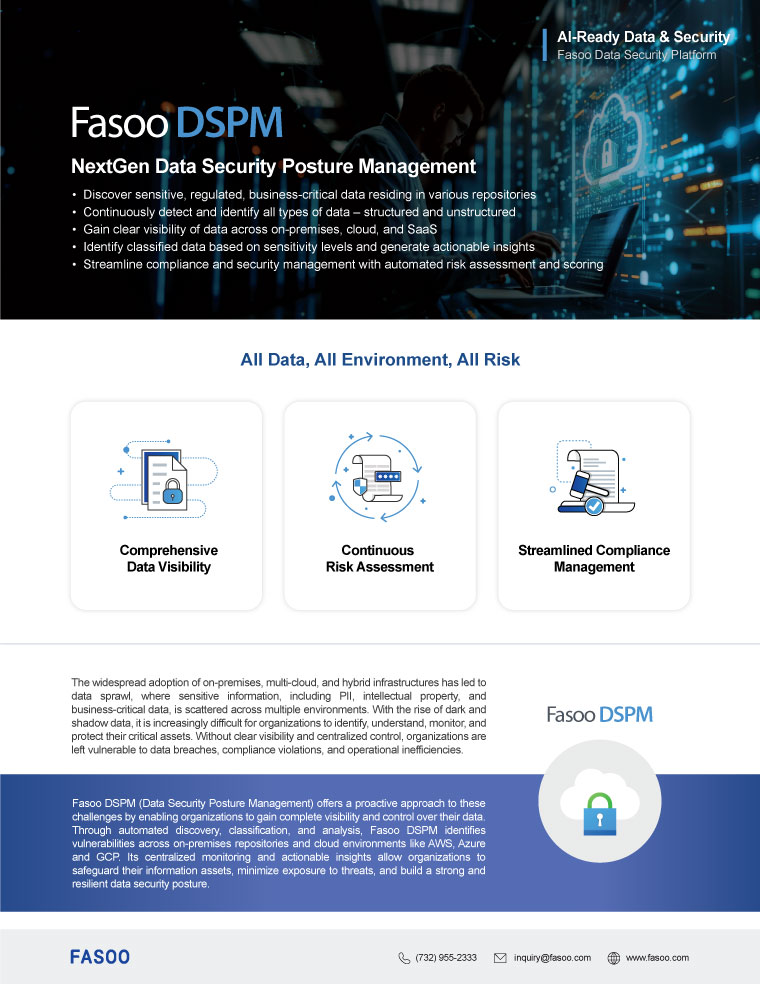 AI-Ready Data & Security
Fasoo Data Security Platform

Fasoo DSPM

NextGen Data Security Posture Management

• Discover sensitive, regulated, business-critical data residing in various repositories
• Continuously detect and identify all types of data – structured and unstructured
• Gain clear visibility of data across on-premises, cloud, and SaaS
• Identify classified data based on sensitivity levels and generate actionable insights
• Streamline compliance and security management with automated risk assessment and scoring

All Data, All Environment, All Risk

Comprehensive Data Visibility

Continuous Risk Assessment

Streamlined Compliance Management

The widespread adoption of on-premises, multi-cloud, and hybrid infrastructures has led to data sprawl, where sensitive information, including PII, intellectual property, and business-critical data, is scattered across multiple environments. With the rise of dark and shadow data, it is increasingly difficult for organizations to identify, understand, monitor, and protect their critical assets. Without clear visibility and centralized control, organizations are left vulnerable to data breaches, compliance violations, and operational inefficiencies.

Fasoo DSPM

Fasoo DSPM (Data Security Posture Management) offers a proactive approach to these challenges by enabling organizations to gain complete visibility and control over their data. Through automated discovery, classification, and analysis, Fasoo DSPM identifies vulnerabilities across on-premises repositories and cloud environments like AWS, Azure and GCP. Its centralized monitoring and actionable insights allow organizations to safeguard their information assets, minimize exposure to threats, and build a strong and resilient data security posture.

FASOO

(732) 955-2333 inquiry@fasoo.com www.fasoo.com